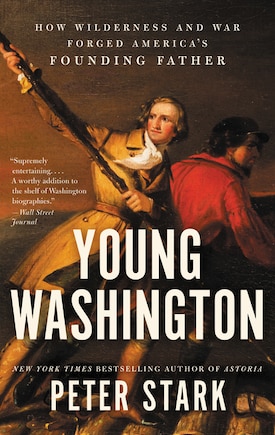 HOW WILDERNESS AND WAR FORGED AMERICA'S FOUNDING FATHER

"Supremely entertaining. . . . A worthy addition to the shelf of Washington biographies."
—Wall Street Journal

YOUNG WASHINGTON

NEW YORK TIMES BESTSELLING AUTHOR OF ASTORIA

PETER STARK